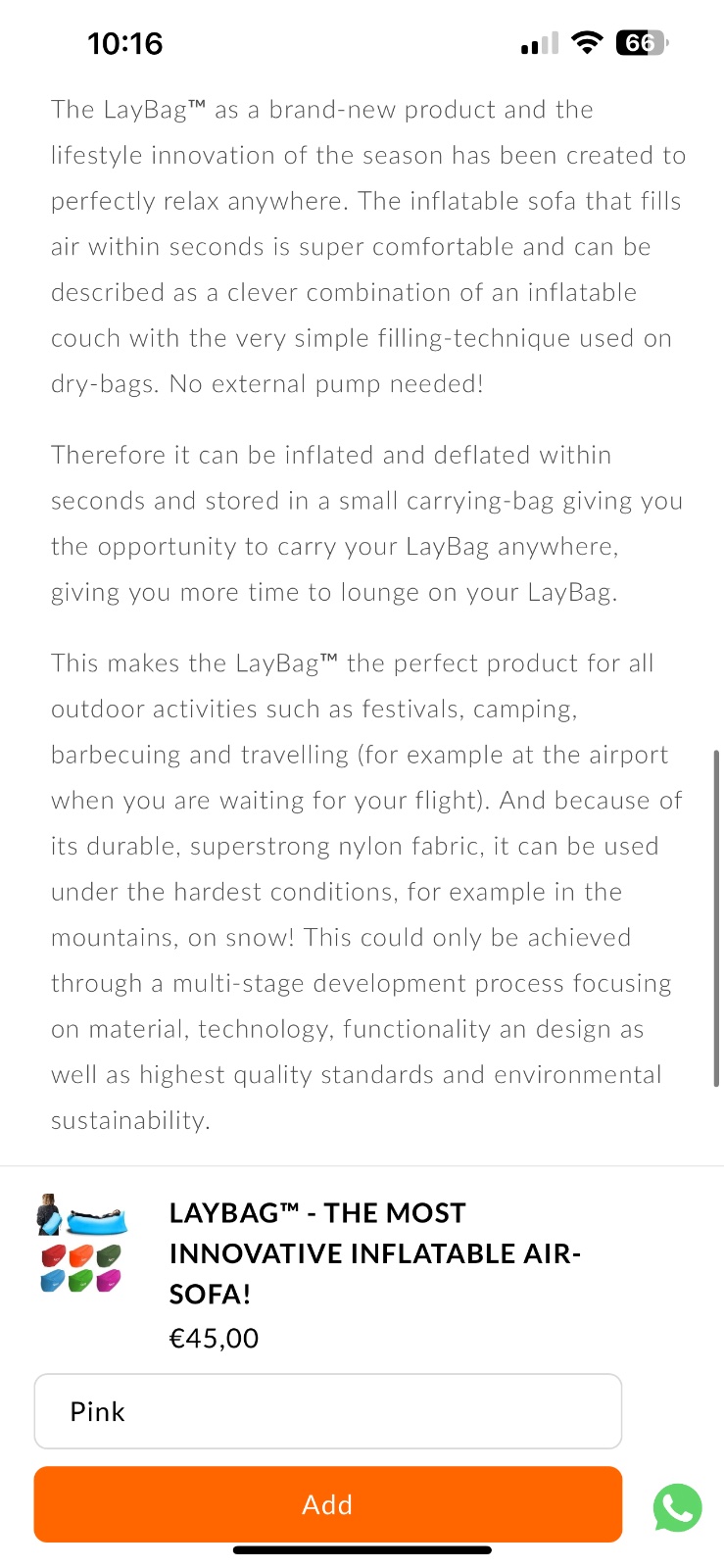 10:16

66

The LayBag™ as a brand-new product and the lifestyle innovation of the season has been created to perfectly relax anywhere. The inflatable sofa that fills air within seconds is super comfortable and can be described as a clever combination of an inflatable couch with the very simple filling-technique used on dry-bags. No external pump needed!

Therefore it can be inflated and deflated within seconds and stored in a small carrying-bag giving you the opportunity to carry your LayBag anywhere, giving you more time to lounge on your LayBag.

This makes the LayBag™ the perfect product for all outdoor activities such as festivals, camping, barbecuing and travelling (for example at the airport when you are waiting for your flight). And because of its durable, superstrong nylon fabric, it can be used under the hardest conditions, for example in the mountains, on snow! This could only be achieved through a multi-stage development process focusing on material, technology, functionality an design as well as highest quality standards and environmental sustainability.

LAYBAG™ - THE MOST INNOVATIVE INFLATABLE AIR-SOFA!

€45,00

Pink

Add